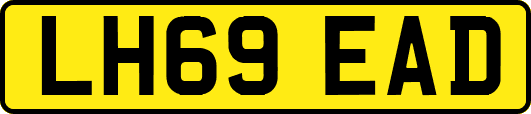 LH69 EAD